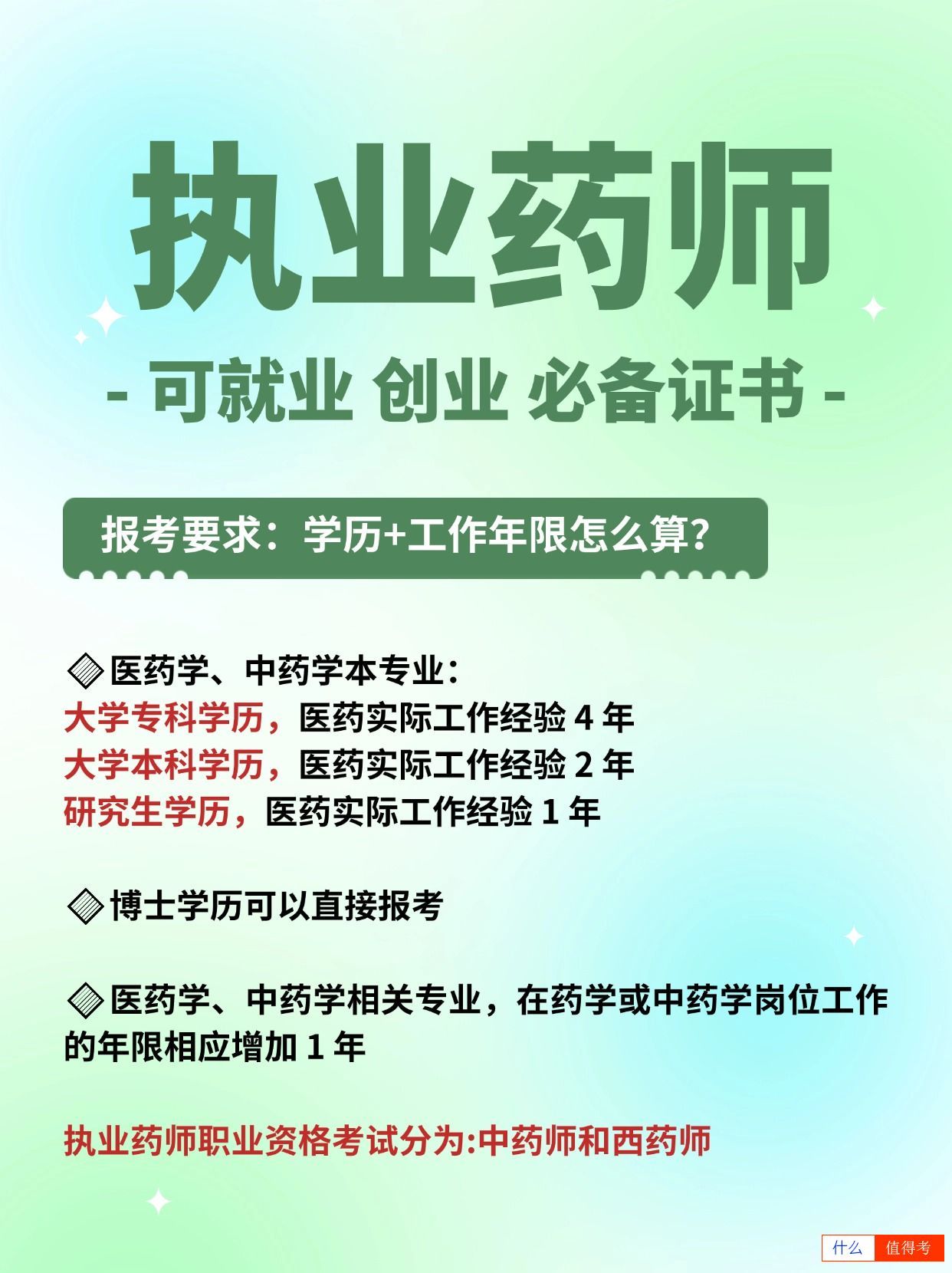 执业药师

- 可就业 创业 必备证书 -

报考要求：学历+工作年限怎么算？

◈医药学、中药学本专业：
大学专科学历，医药实际工作经验 4 年
大学本科学历，医药实际工作经验 2 年
研究生学历，医药实际工作经验 1 年

◈博士学历可以直接报考

◈医药学、中药学相关专业，在药学或中药学岗位工作的年限相应增加 1 年

执业药师职业资格考试分为:中药师和西药师

什么 值得考